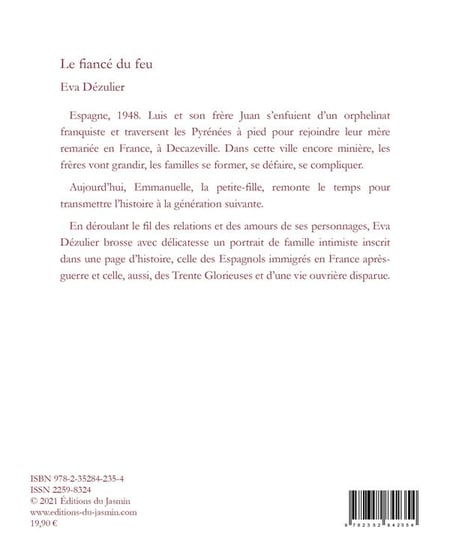 Le fiancé du feu

Eva Dézulier

Espagne, 1948. Luis et son frère Juan s'enfuient d'un orphelinat franquiste et traversent les Pyrénées à pied pour rejoindre leur mère remariée en France, à Decazeville. Dans cette ville encore minière, les frères vont grandir, les familles se former, se défaire, se compliquer.

Aujourd'hui, Emmanuelle, la petite-fille, remonte le temps pour transmettre l'histoire à la génération suivante.

En déroulant le fil des relations et des amours de ses personnages, Eva Dézulier brosse avec délicatesse un portrait de famille intimiste inscrit dans une page d'histoire, celle des Espagnols immigrés en France après-guerre et celle, aussi, des Trente Glorieuses et d'une vie ouvrière disparue.

ISBN 978-2-35284-235-4
ISSN 2259-8324
© 2021 Éditions du Jasmin
www.editions-du-jasmin.com
19,90 €

9 782352 842354